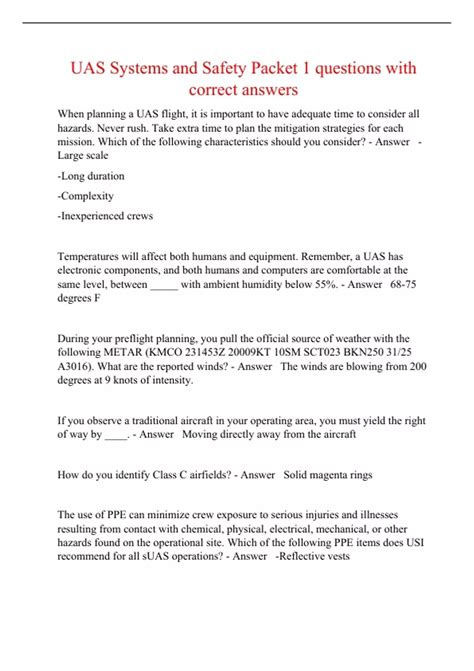 UAS Systems and Safety Packet 1 questions with correct answers

When planning a UAS flight, it is important to have adequate time to consider all hazards. Never rush. Take extra time to plan the mitigation strategies for each mission. Which of the following characteristics should you consider? - Answer -Large scale

-Long duration

-Complexity

-Inexperienced crews

Temperatures will affect both humans and equipment. Remember, a UAS has electronic components, and both humans and computers are comfortable at the same level, between _____ with ambient humidity below 55%. - Answer 68-75 degrees F

During your preflight planning, you pull the official source of weather with the following METAR (KMCO 231453Z 20009KT 10SM SCT023 BKN250 31/25 A3016). What are the reported winds? - Answer The winds are blowing from 200 degrees at 9 knots of intensity.

If you observe a traditional aircraft in your operating area, you must yield the right of way by ____. - Answer Moving directly away from the aircraft

How do you identify Class C airfields? - Answer Solid magenta rings

The use of PPE can minimize crew exposure to serious injuries and illnesses resulting from contact with chemical, physical, electrical, mechanical, or other hazards found on the operational site. Which of the following PPE items does USI recommend for all sUAS operations? - Answer -Reflective vests